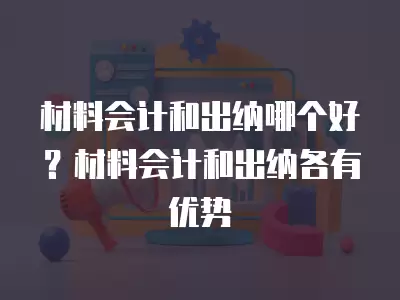 材料会计和出纳哪个好？材料会计和出纳各有优势